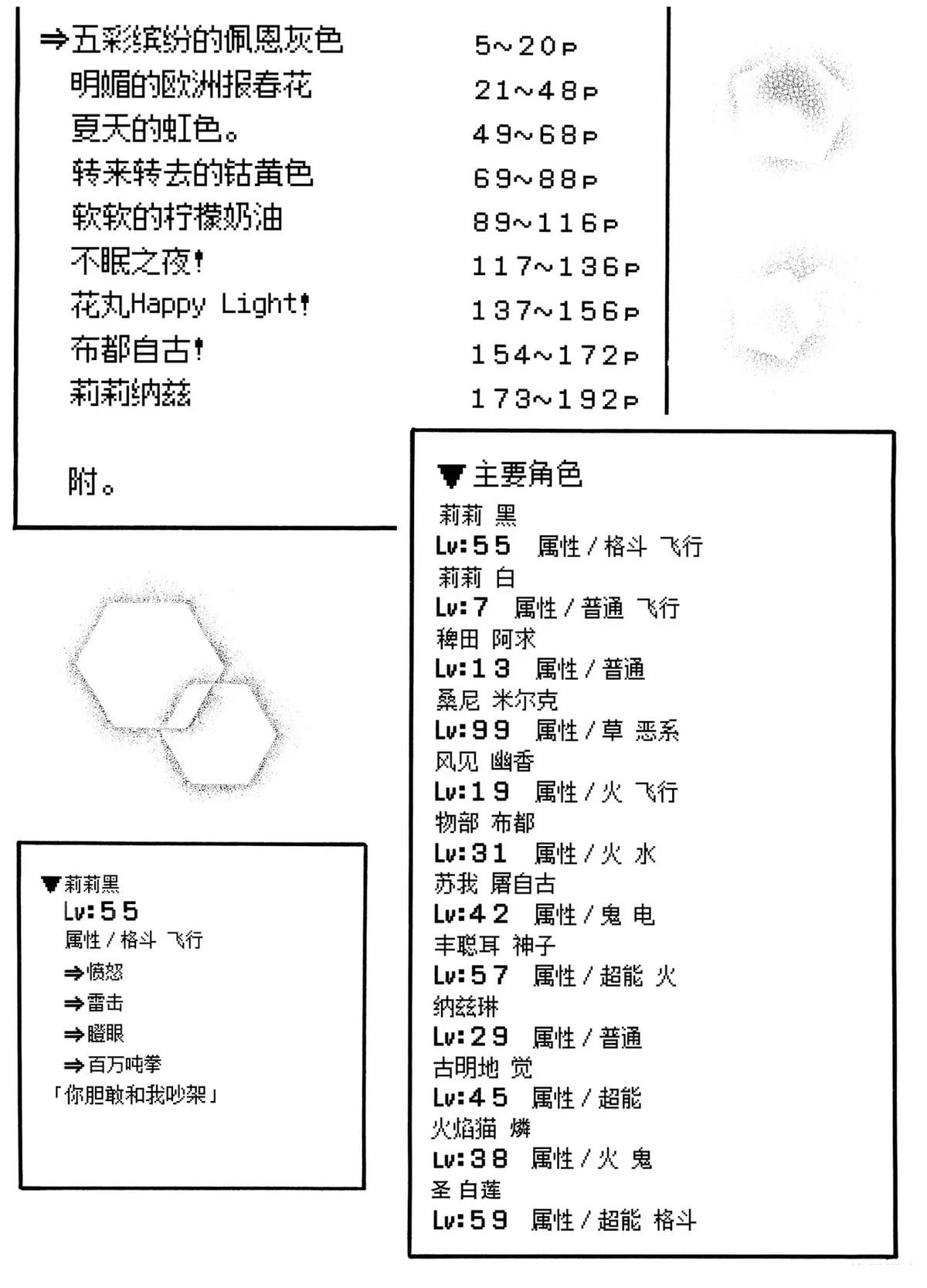 ⇒五彩缤纷的佩恩灰色　5~20P
明媚的欧洲报春花　21~48P
夏天的虹色。　49~68P
转来转去的钴黄色　69~88P
软软的柠檬奶油　89~116P
不眠之夜!　117~136P
花丸Happy Light!　137~156P
布都自古!　154~172P
莉莉纳兹　173~192P

附。

▼主要角色
莉莉 黑
Lv:55　属性/格斗 飞行
莉莉 白
Lv:7　属性/普通 飞行
稗田 阿求
Lv:13　属性/普通
桑尼 米尔克
Lv:99　属性/草 恶系
风见 幽香
Lv:19　属性/火 飞行
物部 布都
Lv:31　属性/火 水
苏我 屠自古
Lv:42　属性/鬼 电
丰聪耳 神子
Lv:57　属性/超能 火
纳兹琳
Lv:29　属性/普通
古明地 觉
Lv:45　属性/超能
火焰猫 燐
Lv:38　属性/火 鬼
圣 白莲
Lv:59　属性/超能 格斗

▼莉莉黑
Lv:55
属性/格斗 飞行
⇒愤怒
⇒雷击
⇒瞪眼
⇒百万吨拳
「你胆敢和我吵架」